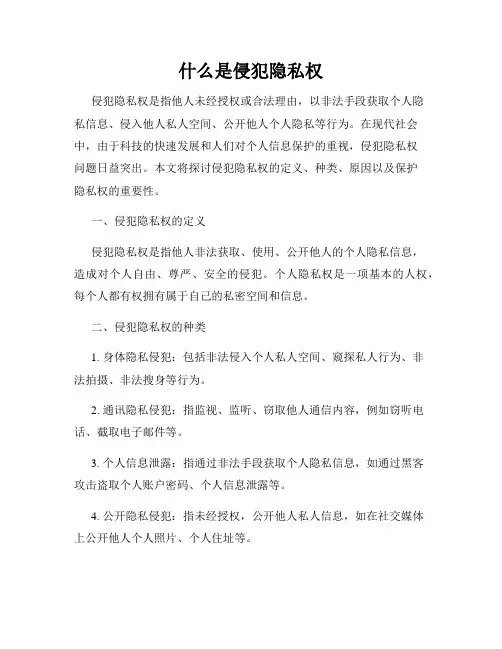 什么是侵犯隐私权

侵犯隐私权是指他人未经授权或合法理由，以非法手段获取个人隐私信息、侵入他人私人空间、公开他人个人隐私等行为。在现代社会中，由于科技的快速发展和人们对个人信息保护的重视，侵犯隐私权问题日益突出。本文将探讨侵犯隐私权的定义、种类、原因以及保护隐私权的重要性。

一、侵犯隐私权的定义

侵犯隐私权是指他人非法获取、使用、公开他人的个人隐私信息，造成对个人自由、尊严、安全的侵犯。个人隐私权是一项基本的人权，每个人都有权拥有属于自己的私密空间和信息。

二、侵犯隐私权的种类

1. 身体隐私侵犯：包括非法侵入个人私人空间、窥探私人行为、非法拍摄、非法搜身等行为。

2. 通讯隐私侵犯：指监视、监听、窃取他人通信内容，例如窃听电话、截取电子邮件等。

3. 个人信息泄露：指通过非法手段获取个人隐私信息，如通过黑客攻击盗取个人账户密码、个人信息泄露等。

4. 公开隐私侵犯：指未经授权，公开他人私人信息，如在社交媒体上公开他人个人照片、个人住址等。